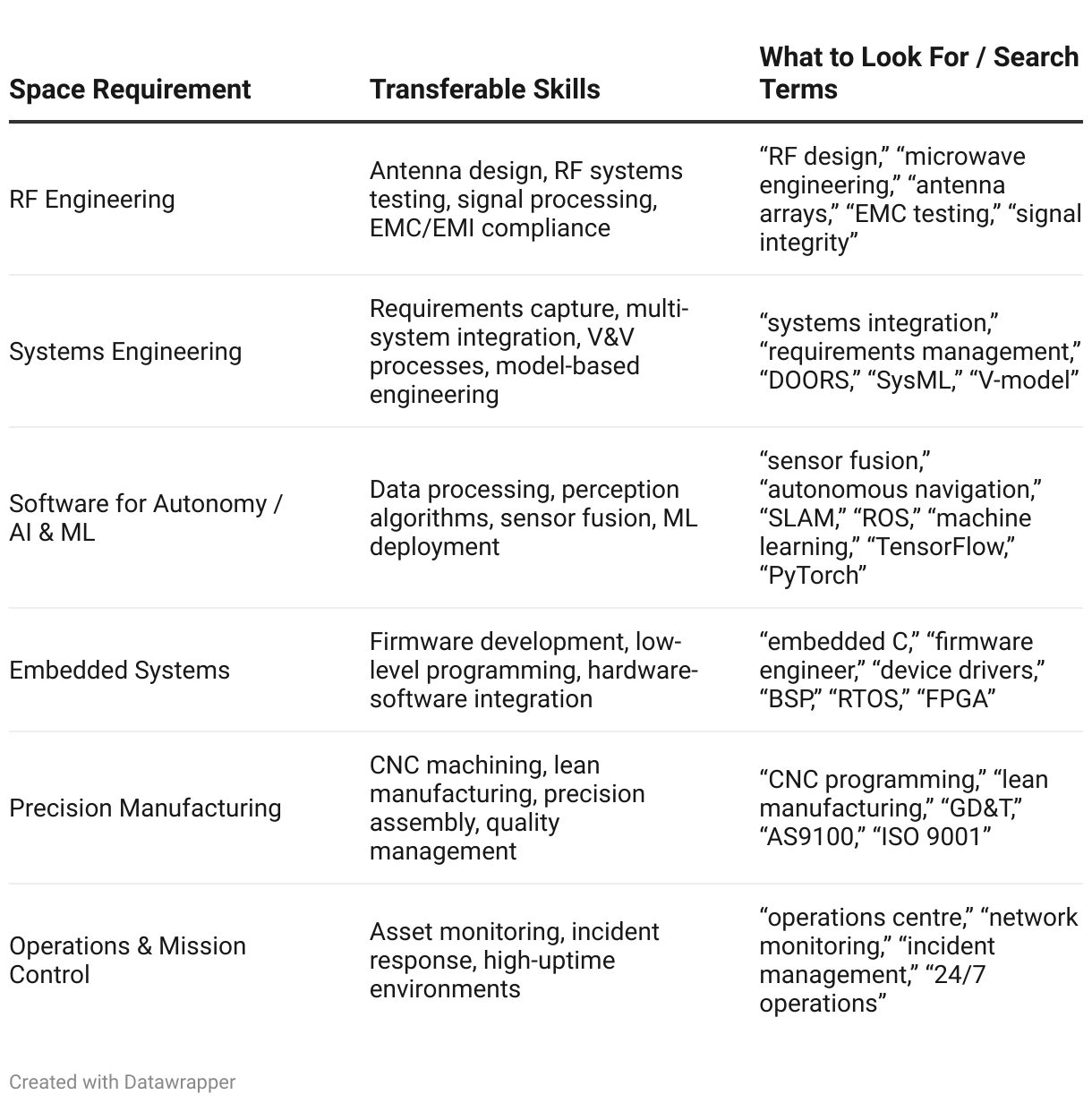 | Space Requirement | Transferable Skills | What to Look For / Search Terms |
|---|---|---|
| RF Engineering | Antenna design, RF systems testing, signal processing, EMC/EMI compliance | “RF design,” “microwave engineering,” “antenna arrays,” “EMC testing,” “signal integrity” |
| Systems Engineering | Requirements capture, multi-system integration, V&V processes, model-based engineering | “systems integration,” “requirements management,” “DOORS,” “SysML,” “V-model” |
| Software for Autonomy / AI & ML | Data processing, perception algorithms, sensor fusion, ML deployment | “sensor fusion,” “autonomous navigation,” “SLAM,” “ROS,” “machine learning,” “TensorFlow,” “PyTorch” |
| Embedded Systems | Firmware development, low-level programming, hardware-software integration | “embedded C,” “firmware engineer,” “device drivers,” “BSP,” “RTOS,” “FPGA” |
| Precision Manufacturing | CNC machining, lean manufacturing, precision assembly, quality management | “CNC programming,” “lean manufacturing,” “GD&T,” “AS9100,” “ISO 9001” |
| Operations & Mission Control | Asset monitoring, incident response, high-uptime environments | “operations centre,” “network monitoring,” “incident management,” “24/7 operations” |

Created with Datawrapper